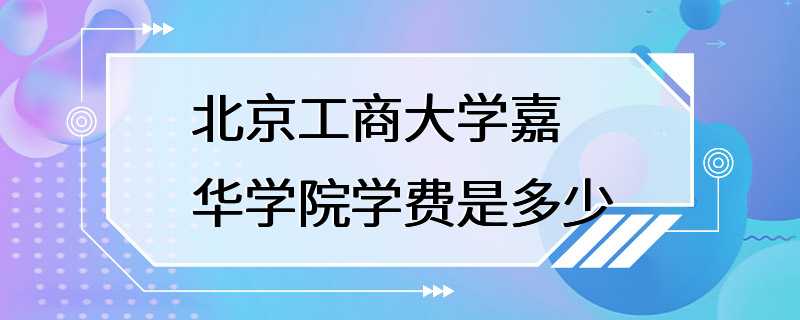 北京工商大学嘉华学院学费是多少